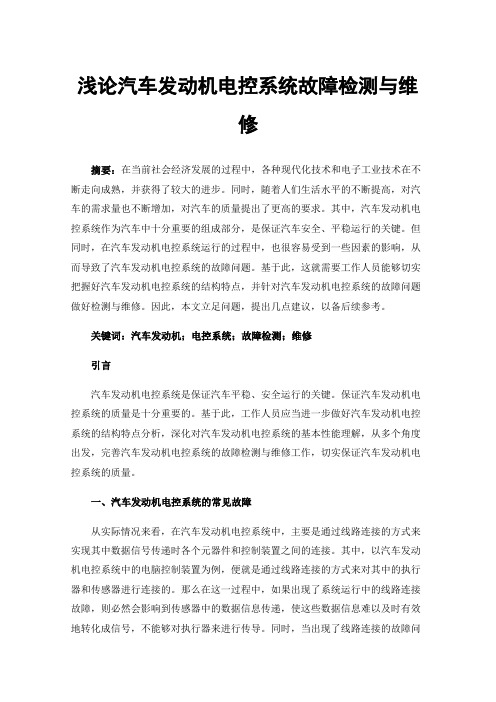 浅论汽车发动机电控系统故障检测与维修

摘要：在当前社会经济发展的过程中，各种现代化技术和电子工业技术在不断走向成熟，并获得了较大的进步。同时，随着人们生活水平的不断提高，对汽车的需求量也不断增加，对汽车的质量提出了更高的要求。其中，汽车发动机电控系统作为汽车中十分重要的组成部分，是保证汽车安全、平稳运行的关键。但同时，在汽车发动机电控系统运行的过程中，也很容易受到一些因素的影响，从而导致了汽车发动机电控系统的故障问题。基于此，这就需要工作人员能够切实把握好汽车发动机电控系统的结构特点，并针对汽车发动机电控系统的故障问题做好检测与维修。因此，本文立足问题，提出几点建议，以备后续参考。

关键词：汽车发动机；电控系统；故障检测；维修

引言

汽车发动机电控系统是保证汽车平稳、安全运行的关键。保证汽车发动机电控系统的质量是十分重要的。基于此，工作人员应当进一步做好汽车发动机电控系统的结构特点分析，深化对汽车发动机电控系统的基本性能理解，从多个角度出发，完善汽车发动机电控系统的故障检测与维修工作，切实保证汽车发动机电控系统的质量。

一、汽车发动机电控系统的常见故障

从实际情况来看，在汽车发动机电控系统中，主要是通过线路连接的方式来实现其中数据信号传递时各个元器件和控制装置之间的连接。其中，以汽车发动机电控系统中的电脑控制装置为例，便就是通过线路连接的方式来对其中的执行器和传感器进行连接的。那么在这一过程中，如果出现了系统运行中的线路连接故障，则必然会影响到传感器中的数据信息传递，使这些数据信息难以及时有效地转化成信号，不能够对执行器来进行传导。同时，当出现了线路连接的故障问